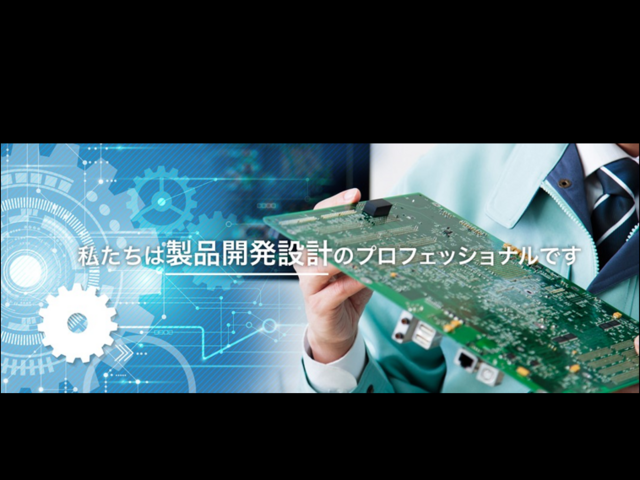 私たちは製品開発設計のプロフェッショナルです